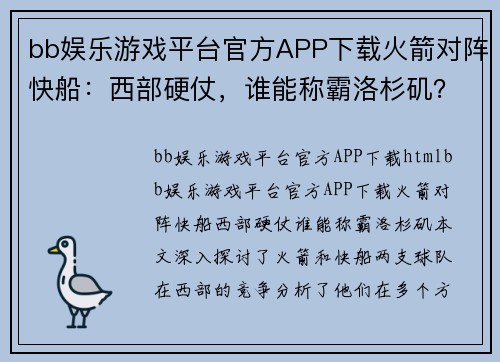 bb娱乐游戏平台官方APP下载火箭对阵快船：西部硬仗，谁能称霸洛杉矶？

bb娱乐游戏平台官方APP下载htmlbb娱乐游戏平台官方APP下载火箭对阵快船西部硬仗谁能称霸洛杉矶本文深入探讨了火箭和快船两支球队在西部的竞争分析了他们在多个方